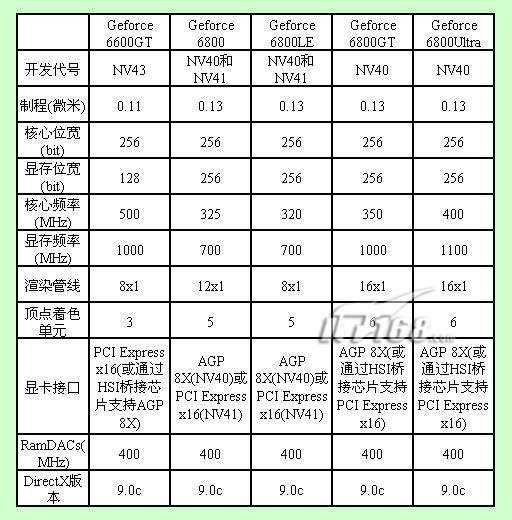 |  | Geforce 6600GT | Geforce 6800 | Geforce 6800LE | Geforce 6800GT | Geforce 6800Ultra |
|---|---|---|---|---|---|
| 开发代号 | NV43 | NV40和NV41 | NV40和NV41 | NV40 | NV40 |
| 制程(微米) | 0.11 | 0.13 | 0.13 | 0.13 | 0.13 |
| 核心位宽(bit) | 256 | 256 | 256 | 256 | 256 |
| 显存位宽(bit) | 128 | 256 | 256 | 256 | 256 |
| 核心频率(MHz) | 500 | 325 | 320 | 350 | 400 |
| 显存频率(MHz) | 1000 | 700 | 700 | 1000 | 1100 |
| 渲染管线 | 8x1 | 12x1 | 8x1 | 16x1 | 16x1 |
| 顶点着色单元 | 3 | 5 | 5 | 6 | 6 |
| 显卡接口 | PCI Express x16(或通过HSI桥接芯片支持AGP 8X) | AGP 8X(NV40)或PCI Express x16(NV41) | AGP 8X(NV40)或PCI Express x16(NV41) | AGP 8X(或通过HSI桥接芯片支持PCI Express x16) | AGP 8X(或通过HSI桥接芯片支持PCI Express x16) |
| RamDACs(MHz) | 400 | 400 | 400 | 400 | 400 |
| DirectX版本 | 9.0c | 9.0c | 9.0c | 9.0c | 9.0c |

IT168.com